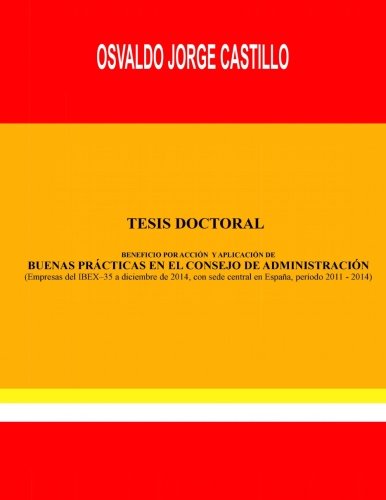 OSVALDO JORGE CASTILLO

TESIS DOCTORAL

BENEFICIO POR ACCIÓN Y APLICACIÓN DE
BUENAS PRÁCTICAS EN EL CONSEJO DE ADMINISTRACIÓN
(Empresas del IBEX–35 a diciembre de 2014, con sede central en España, período 2011 - 2014)